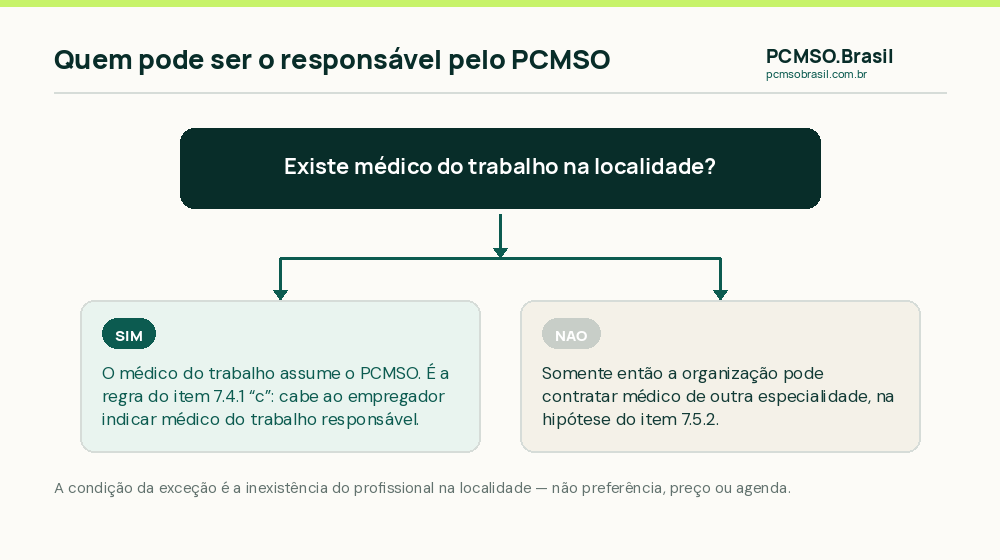 Quem pode ser o responsável pelo PCMSO

PCMSO.Brasil
pcmsobrasil.com.br

Existe médico do trabalho na localidade?

SIM

O médico do trabalho assume o PCMSO. É a regra do item 7.4.1 “c”: cabe ao empregador indicar médico do trabalho responsável.

NAO

Somente então a organização pode contratar médico de outra especialidade, na hipótese do item 7.5.2.

A condição da exceção é a inexistência do profissional na localidade — não preferência, preço ou agenda.